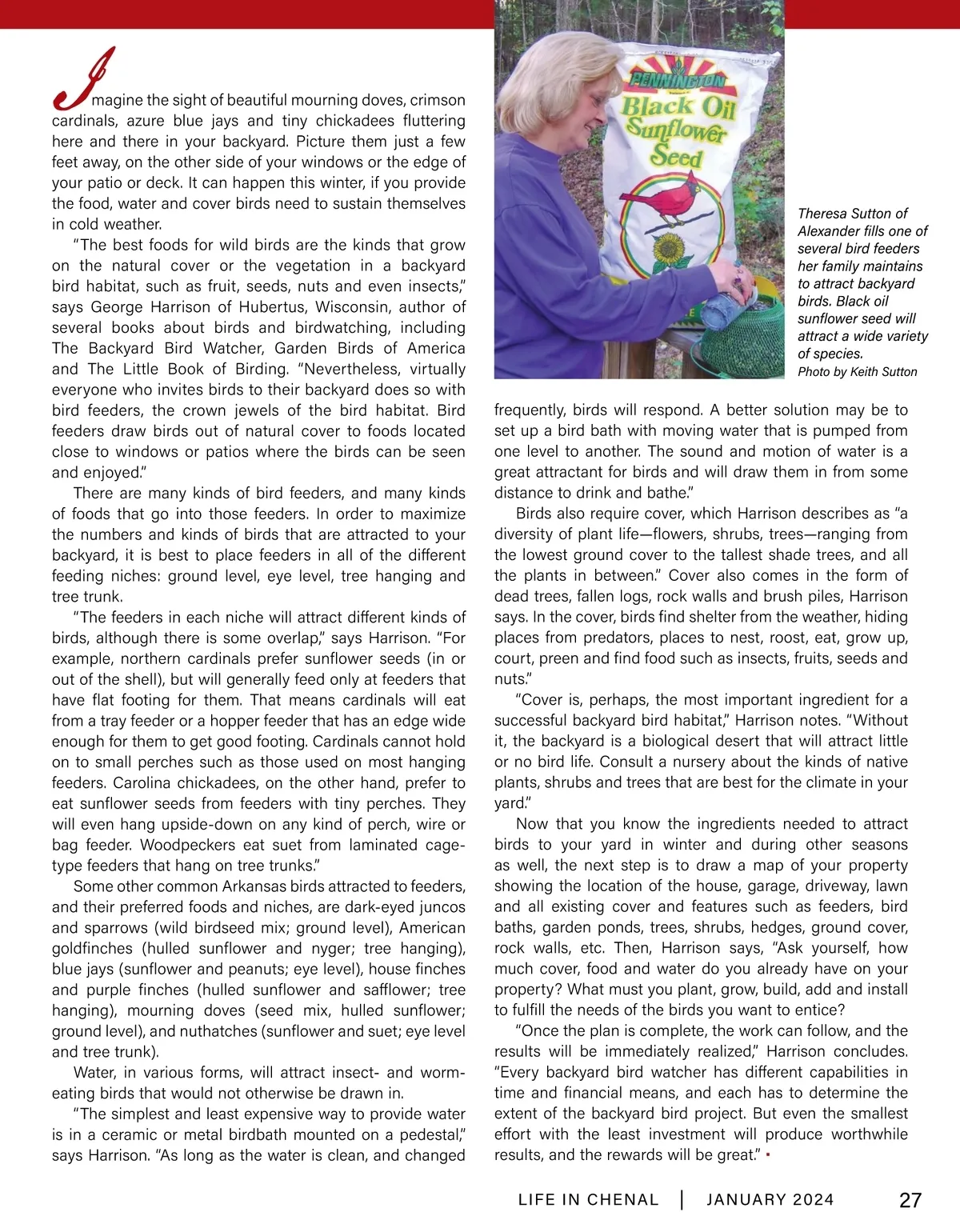 Imagine the sight of beautiful mourning doves, crimson cardinals, azure blue jays and tiny chickadees fluttering here and there in your backyard. Picture them just a few feet away, on the other side of your windows or the edge of your patio or deck. It can happen this winter, if you provide the food, water and cover birds need to sustain themselves in cold weather.

"The best foods for wild birds are the kinds that grow on the natural cover or the vegetation in a backyard bird habitat, such as fruit, seeds, nuts and even insects," says George Harrison of Hubertus, Wisconsin, author of several books about birds and birdwatching, including The Backyard Bird Watcher, Garden Birds of America and The Little Book of Birding. "Nevertheless, virtually everyone who invites birds to their backyard does so with bird feeders, the crown jewels of the bird habitat. Bird feeders draw birds out of natural cover to foods located close to windows or patios where the birds can be seen and enjoyed."

There are many kinds of bird feeders, and many kinds of foods that go into those feeders. In order to maximize the numbers and kinds of birds that are attracted to your backyard, it is best to place feeders in all of the different feeding niches: ground level, eye level, tree hanging and tree trunk.

"The feeders in each niche will attract different kinds of birds, although there is some overlap," says Harrison. "For example, northern cardinals prefer sunflower seeds (in or out of the shell), but will generally feed only at feeders that have flat footing for them. That means cardinals will eat from a tray feeder or a hopper feeder that has an edge wide enough for them to get good footing. Cardinals cannot hold on to small perches such as those used on most hanging feeders. Carolina chickadees, on the other hand, prefer to eat sunflower seeds from feeders with tiny perches. They will even hang upside-down on any kind of perch, wire or bag feeder. Woodpeckers eat suet from laminated cage-type feeders that hang on tree trunks."

Some other common Arkansas birds attracted to feeders, and their preferred foods and niches, are dark-eyed juncos and sparrows (wild birdseed mix; ground level), American goldfinches (hulled sunflower and nyger; tree hanging), blue jays (sunflower and peanuts; eye level), house finches and purple finches (hulled sunflower and safflower; tree hanging), mourning doves (seed mix, hulled sunflower; ground level), and nuthatches (sunflower and suet; eye level and tree trunk).

Water, in various forms, will attract insect- and worm-eating birds that would not otherwise be drawn in.

"The simplest and least expensive way to provide water is in a ceramic or metal birdbath mounted on a pedestal," says Harrison. "As long as the water is clean, and changed

PENNINGTON
Black Oil Sunflower Seed

Theresa Sutton of Alexander fills one of several bird feeders her family maintains to attract backyard birds. Black oil sunflower seed will attract a wide variety of species.
Photo by Keith Sutton

frequently, birds will respond. A better solution may be to set up a bird bath with moving water that is pumped from one level to another. The sound and motion of water is a great attractant for birds and will draw them in from some distance to drink and bathe."

Birds also require cover, which Harrison describes as "a diversity of plant life—flowers, shrubs, trees—ranging from the lowest ground cover to the tallest shade trees, and all the plants in between." Cover also comes in the form of dead trees, fallen logs, rock walls and brush piles, Harrison says. In the cover, birds find shelter from the weather, hiding places from predators, places to nest, roost, eat, grow up, court, preen and find food such as insects, fruits, seeds and nuts."

"Cover is, perhaps, the most important ingredient for a successful backyard bird habitat," Harrison notes. "Without it, the backyard is a biological desert that will attract little or no bird life. Consult a nursery about the kinds of native plants, shrubs and trees that are best for the climate in your yard."

Now that you know the ingredients needed to attract birds to your yard in winter and during other seasons as well, the next step is to draw a map of your property showing the location of the house, garage, driveway, lawn and all existing cover and features such as feeders, bird baths, garden ponds, trees, shrubs, hedges, ground cover, rock walls, etc. Then, Harrison says, "Ask yourself, how much cover, food and water do you already have on your property? What must you plant, grow, build, add and install to fulfill the needs of the birds you want to entice?

"Once the plan is complete, the work can follow, and the results will be immediately realized," Harrison concludes. "Every backyard bird watcher has different capabilities in time and financial means, and each has to determine the extent of the backyard bird project. But even the smallest effort with the least investment will produce worthwhile results, and the rewards will be great." ▪

LIFE IN CHENAL | JANUARY 2024 27